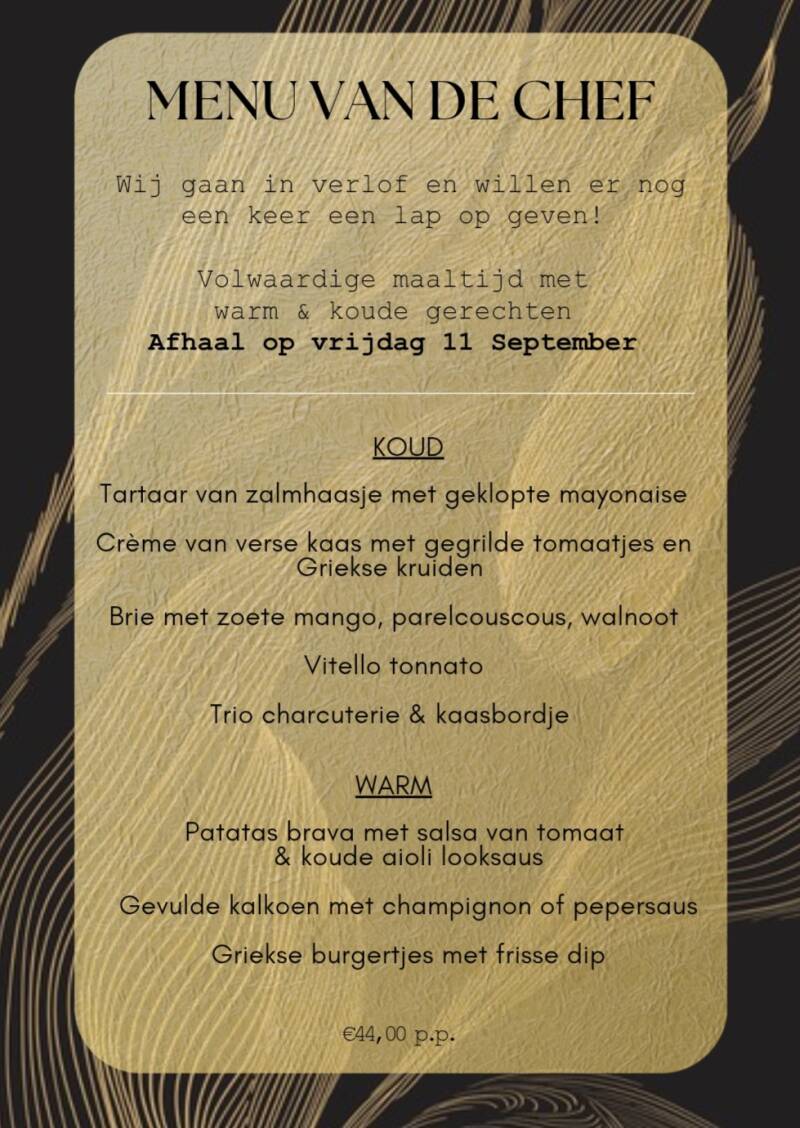 MENU VAN DE CHEF

Wij gaan in verlof en willen er nog een keer een lap op geven!

Volwaardige maaltijd met warm & koude gerechten
Afhaal op vrijdag 11 September

KOUD

Tartaar van zalmhaasje met geklopte mayonaise

Crème van verse kaas met gegrilde tomaatjes en Griekse kruiden

Brie met zoete mango, parelcouscous, walnoot

Vitello tonnato

Trio charcuterie & kaasbordje

WARM

Patatas brava met salsa van tomaat & koude aioli looksaus

Gevulde kalkoen met champignon of pepersaus

Griekse burgertjes met frisse dip

€44,00 p.p.